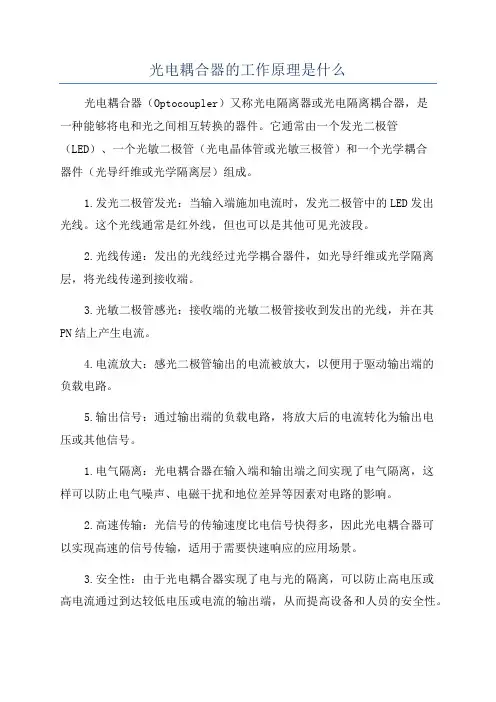 光电耦合器的工作原理是什么

光电耦合器（Optocoupler）又称光电隔离器或光电隔离耦合器，是一种能够将电和光之间相互转换的器件。它通常由一个发光二极管（LED）、一个光敏二极管（光电晶体管或光敏三极管）和一个光学耦合器件（光导纤维或光学隔离层）组成。

1.发光二极管发光：当输入端施加电流时，发光二极管中的LED发出光线。这个光线通常是红外线，但也可以是其他可见光波段。

2.光线传递：发出的光线经过光学耦合器件，如光导纤维或光学隔离层，将光线传递到接收端。

3.光敏二极管感光：接收端的光敏二极管接收到发出的光线，并在其PN结上产生电流。

4.电流放大：感光二极管输出的电流被放大，以便用于驱动输出端的负载电路。

5.输出信号：通过输出端的负载电路，将放大后的电流转化为输出电压或其他信号。

1.电气隔离：光电耦合器在输入端和输出端之间实现了电气隔离，这样可以防止电气噪声、电磁干扰和地位差异等因素对电路的影响。

2.高速传输：光信号的传输速度比电信号快得多，因此光电耦合器可以实现高速的信号传输，适用于需要快速响应的应用场景。

3.安全性：由于光电耦合器实现了电与光的隔离，可以防止高电压或高电流通过到达较低电压或电流的输出端，从而提高设备和人员的安全性。